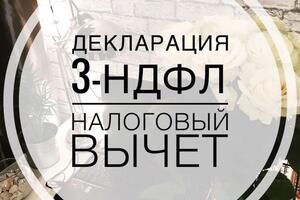 ДЕКЛАРАЦИЯ
3-НДФЛ

НАЛОГОВЫЙ
ВЫЧЕТ